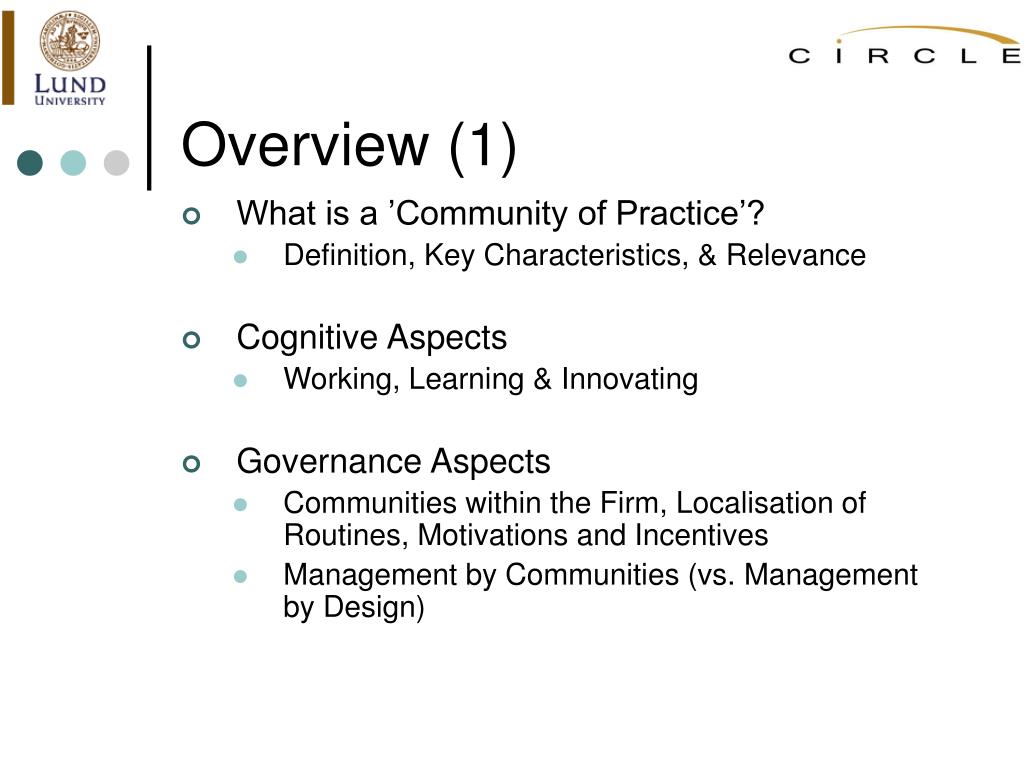 LUND UNIVERSITY

CIRCLE

Overview (1)

What is a ’Community of Practice’?
Definition, Key Characteristics, & Relevance

Cognitive Aspects
Working, Learning & Innovating

Governance Aspects
Communities within the Firm, Localisation of Routines, Motivations and Incentives
Management by Communities (vs. Management by Design)